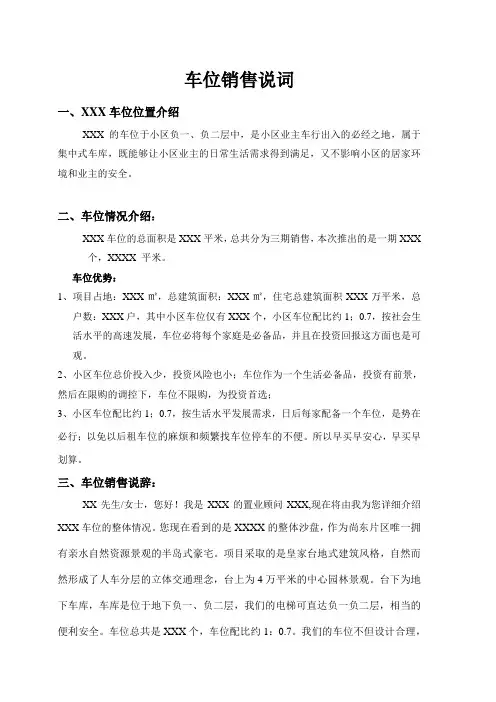 车位销售说词

一、XXX 车位位置介绍

XXX 的车位于小区负一、负二层中，是小区业主车行出入的必经之地，属于集中式车库，既能够让小区业主的日常生活需求得到满足，又不影响小区的居家环境和业主的安全。

二、车位情况介绍：

XXX 车位的总面积是 XXX 平米，总共分为三期销售，本次推出的是一期 XXX 个，XXXX 平米。

车位优势：

1、项目占地：XXX ㎡，总建筑面积：XXX ㎡，住宅总建筑面积 XXX 万平米，总户数：XXX 户，其中小区车位仅有 XXX 个，小区车位配比约 1：0.7，按社会生活水平的高速发展，车位必将每个家庭是必备品，并且在投资回报这方面也是可观。

2、小区车位总价投入少，投资风险也小：车位作为一个生活必备品，投资有前景，然后在限购的调控下，车位不限购，为投资首选；

3、小区车位配比约 1：0.7，按生活水平发展需求，日后每家配备一个车位，是势在必行；以免以后租车位的麻烦和频繁找车位停车的不便。所以早买早安心，早买早划算。

三、车位销售说辞：

XX 先生/女士，您好！我是 XXX 的置业顾问 XXX,现在将由我为您详细介绍 XXX 车位的整体情况。您现在看到的是 XXXX 的整体沙盘，作为尚东片区唯一拥有亲水自然资源景观的半岛式豪宅。项目采取的是皇家台地式建筑风格，自然而然形成了人车分层的立体交通理念，台上为 4 万平米的中心园林景观。台下为地下车库，车库是位于地下负一、负二层，我们的电梯可直达负一负二层，相当的便利安全。车位总共是 XXX 个，车位配比约 1：0.7。我们的车位不但设计合理，